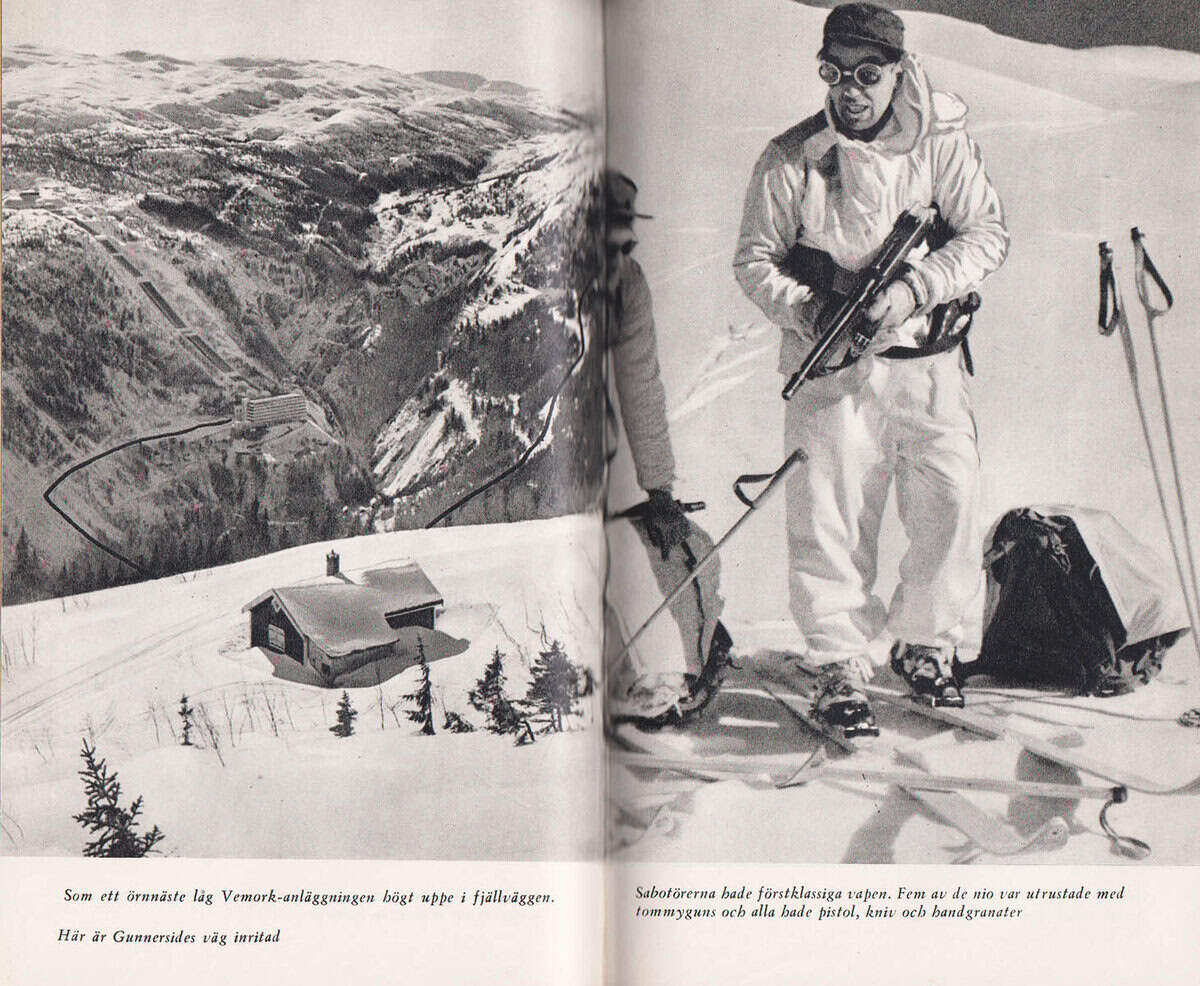 Som ett örnnäste låg Vemork-anläggningen högt uppe i fjällväggen.

Här är Gunnersides väg inritad

Sabotörerna hade förstklassiga vapen. Fem av de nio var utrustade med tommyguns och alla hade pistol, kniv och handgranater